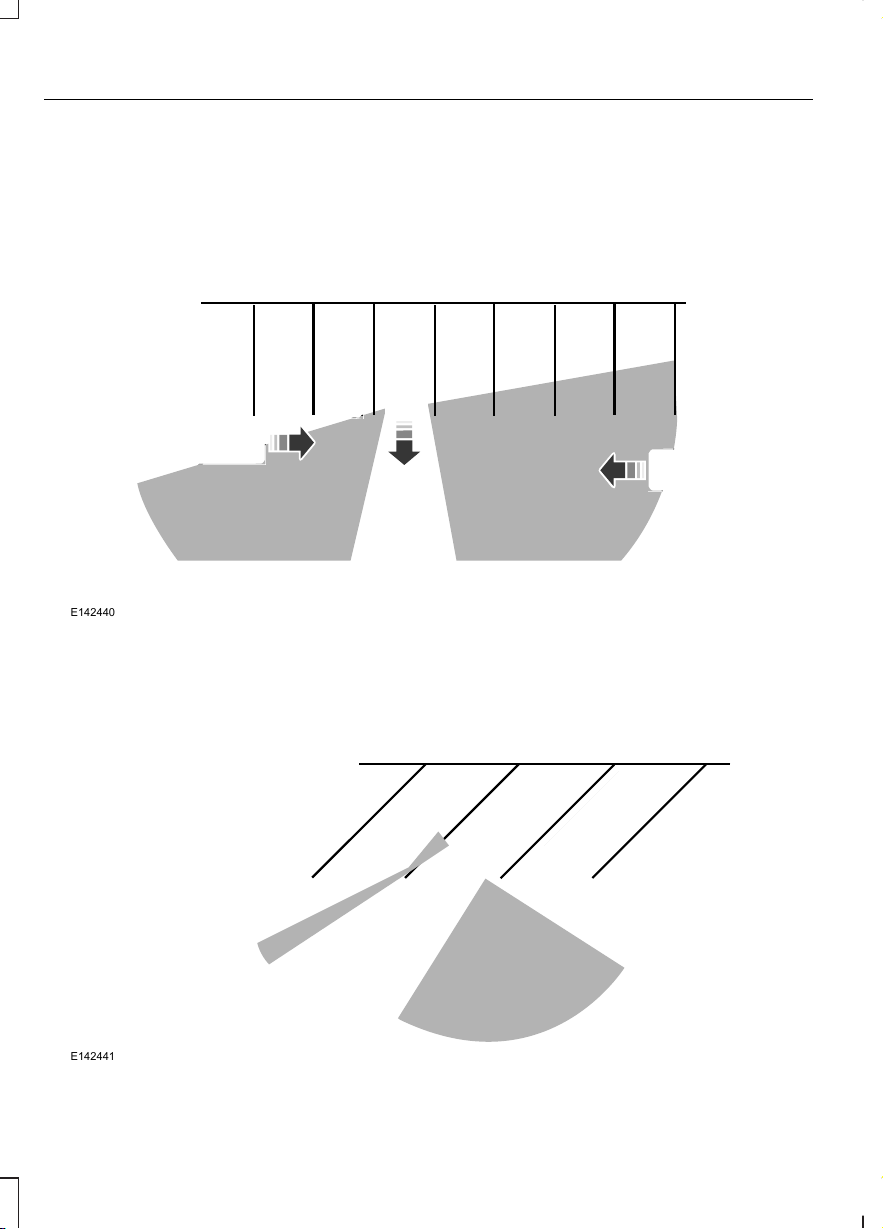 E142440

E142441